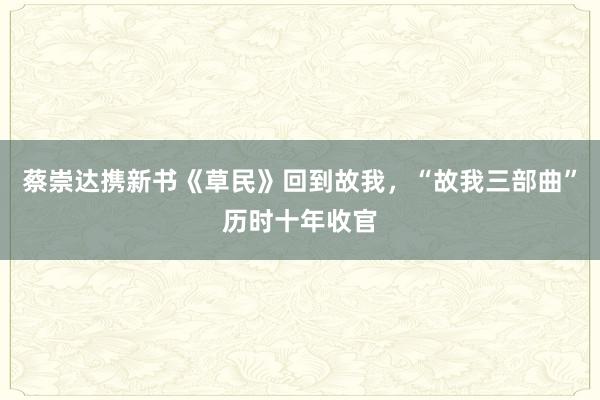 蔡崇达携新书《草民》回到故我，“故我三部曲”历时十年收官